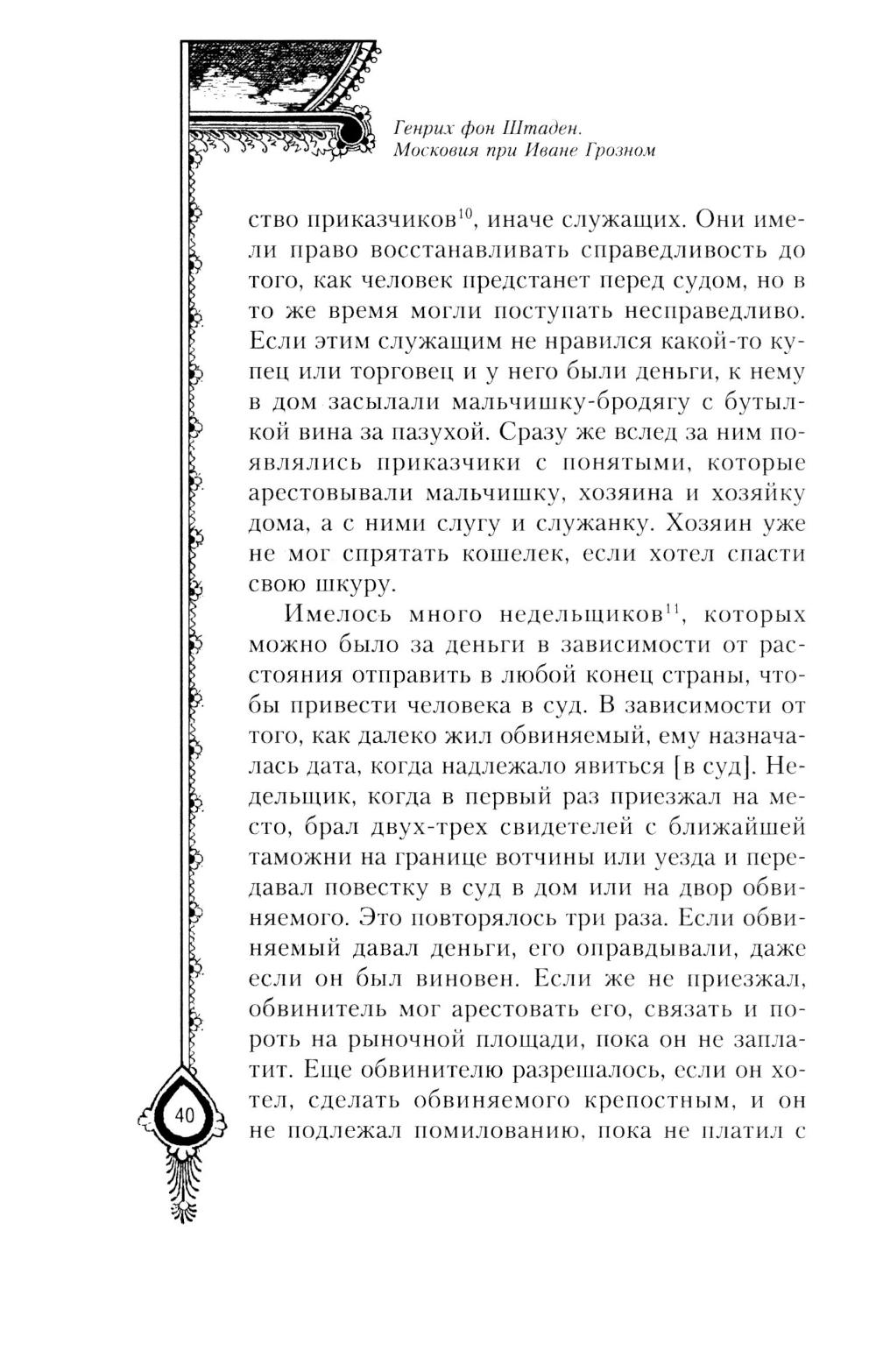 Генрих фон Штаден.
Московия при Иване Грозном

ство приказчиков$^{10}$, иначе служащих. Они имели право восстанавливать справедливость до того, как человек предстанет перед судом, но в то же время могли поступать несправедливо. Если этим служащим не нравился какой-то купец или торговец и у него были деньги, к нему в дом засылали мальчишку-бродягу с бутылкой вина за пазухой. Сразу же вслед за ним появлялись приказчики с понятыми, которые арестовывали мальчишку, хозяина и хозяйку дома, а с ними слугу и служанку. Хозяин уже не мог спрятать кошелек, если хотел спасти свою шкуру.

Имелось много недельщиков$^{11}$, которых можно было за деньги в зависимости от расстояния отправить в любой конец страны, чтобы привести человека в суд. В зависимости от того, как далеко жил обвиняемый, ему назначалась дата, когда надлежало явиться [в суд]. Недельщик, когда в первый раз приезжал на место, брал двух-трех свидетелей с ближайшей таможни на границе вотчины или уезда и передавал повестку в суд в дом или на двор обвиняемого. Это повторялось три раза. Если обвиняемый давал деньги, его оправдывали, даже если он был виновен. Если же не приезжал, обвинитель мог арестовать его, связать и пороть на рыночной площади, пока он не заплатит. Еще обвинителю разрешалось, если он хотел, сделать обвиняемого крепостным, и он не подлежал помилованию, пока не платил с

40